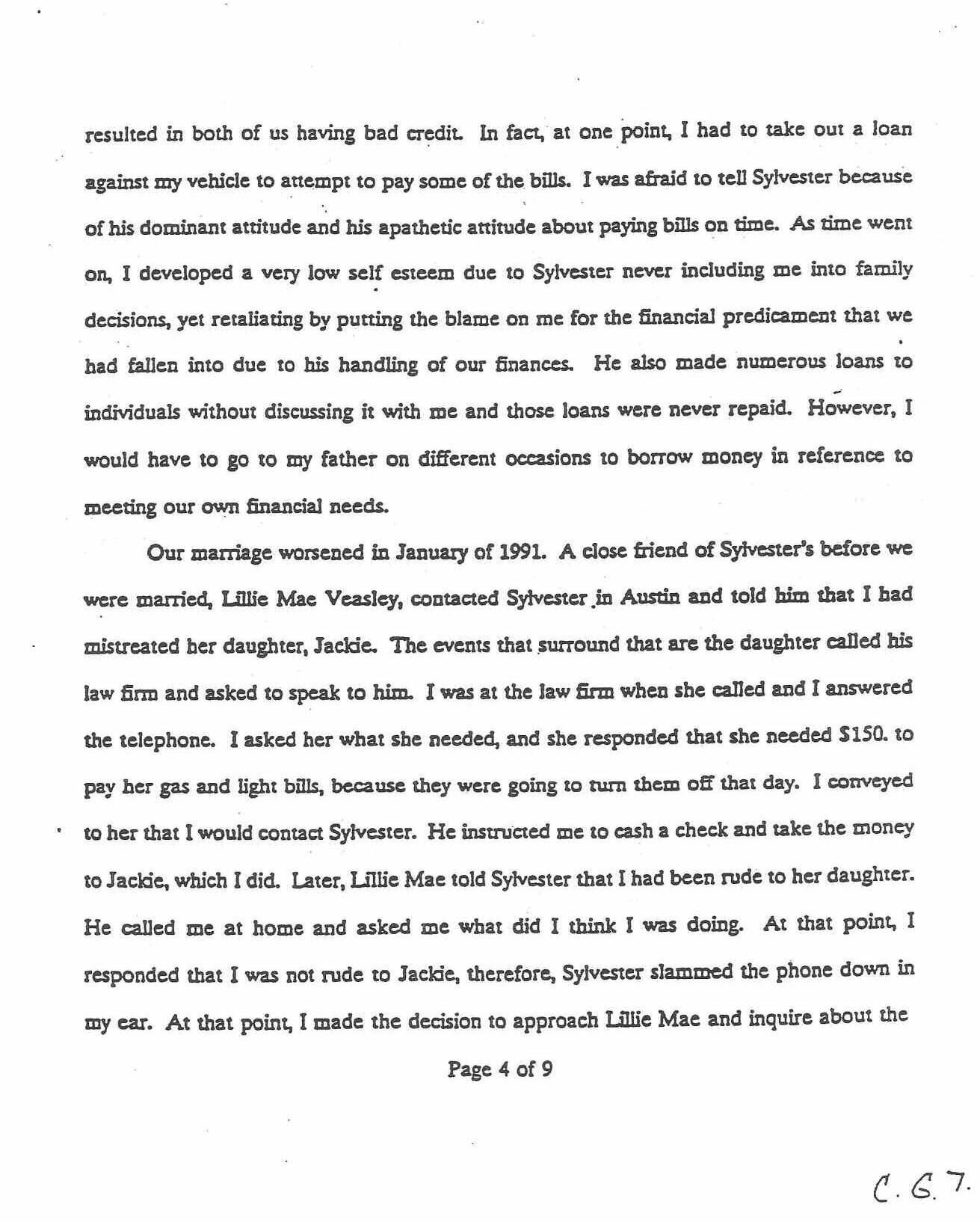 resulted in both of us having bad credit. In fact, at one point, I had to take out a loan against my vehicle to attempt to pay some of the bills. I was afraid to tell Sylvester because of his dominant attitude and his apathetic attitude about paying bills on time. As time went on, I developed a very low self esteem due to Sylvester never including me into family decisions, yet retaliating by putting the blame on me for the financial predicament that we had fallen into due to his handling of our finances. He also made numerous loans to individuals without discussing it with me and those loans were never repaid. However, I would have to go to my father on different occasions to borrow money in reference to meeting our own financial needs.

Our marriage worsened in January of 1991. A close friend of Sylvester's before we were married, Lillie Mae Veasley, contacted Sylvester in Austin and told him that I had mistreated her daughter, Jackie. The events that surround that are the daughter called his law firm and asked to speak to him. I was at the law firm when she called and I answered the telephone. I asked her what she needed, and she responded that she needed $150. to pay her gas and light bills, because they were going to turn them off that day. I conveyed to her that I would contact Sylvester. He instructed me to cash a check and take the money to Jackie, which I did. Later, Lillie Mae told Sylvester that I had been rude to her daughter. He called me at home and asked me what did I think I was doing. At that point, I responded that I was not rude to Jackie, therefore, Sylvester slammed the phone down in my ear. At that point, I made the decision to approach Lillie Mae and inquire about the

Page 4 of 9

C. G. 7.